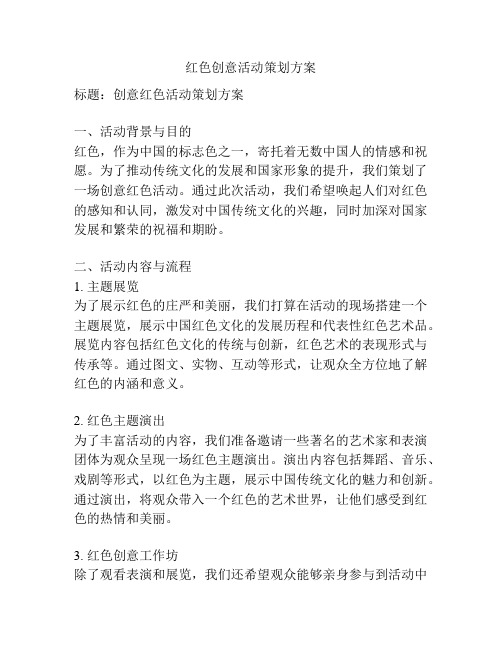 红色创意活动策划方案

标题：创意红色活动策划方案

一、活动背景与目的
红色，作为中国的标志色之一，寄托着无数中国人的情感和祝愿。为了推动传统文化的发展和国家形象的提升，我们策划了一场创意红色活动。通过此次活动，我们希望唤起人们对红色的感知和认同，激发对中国传统文化的兴趣，同时加深对国家发展和繁荣的祝福和期盼。

二、活动内容与流程
1. 主题展览
为了展示红色的庄严和美丽，我们打算在活动的现场搭建一个主题展览，展示中国红色文化的发展历程和代表性红色艺术品。展览内容包括红色文化的传统与创新，红色艺术的表现形式与传承等。通过图文、实物、互动等形式，让观众全方位地了解红色的内涵和意义。

2. 红色主题演出
为了丰富活动的内容，我们准备邀请一些著名的艺术家和表演团体为观众呈现一场红色主题演出。演出内容包括舞蹈、音乐、戏剧等形式，以红色为主题，展示中国传统文化的魅力和创新。通过演出，将观众带入一个红色的艺术世界，让他们感受到红色的热情和美丽。

3. 红色创意工作坊
除了观看表演和展览，我们还希望观众能够亲身参与到活动中